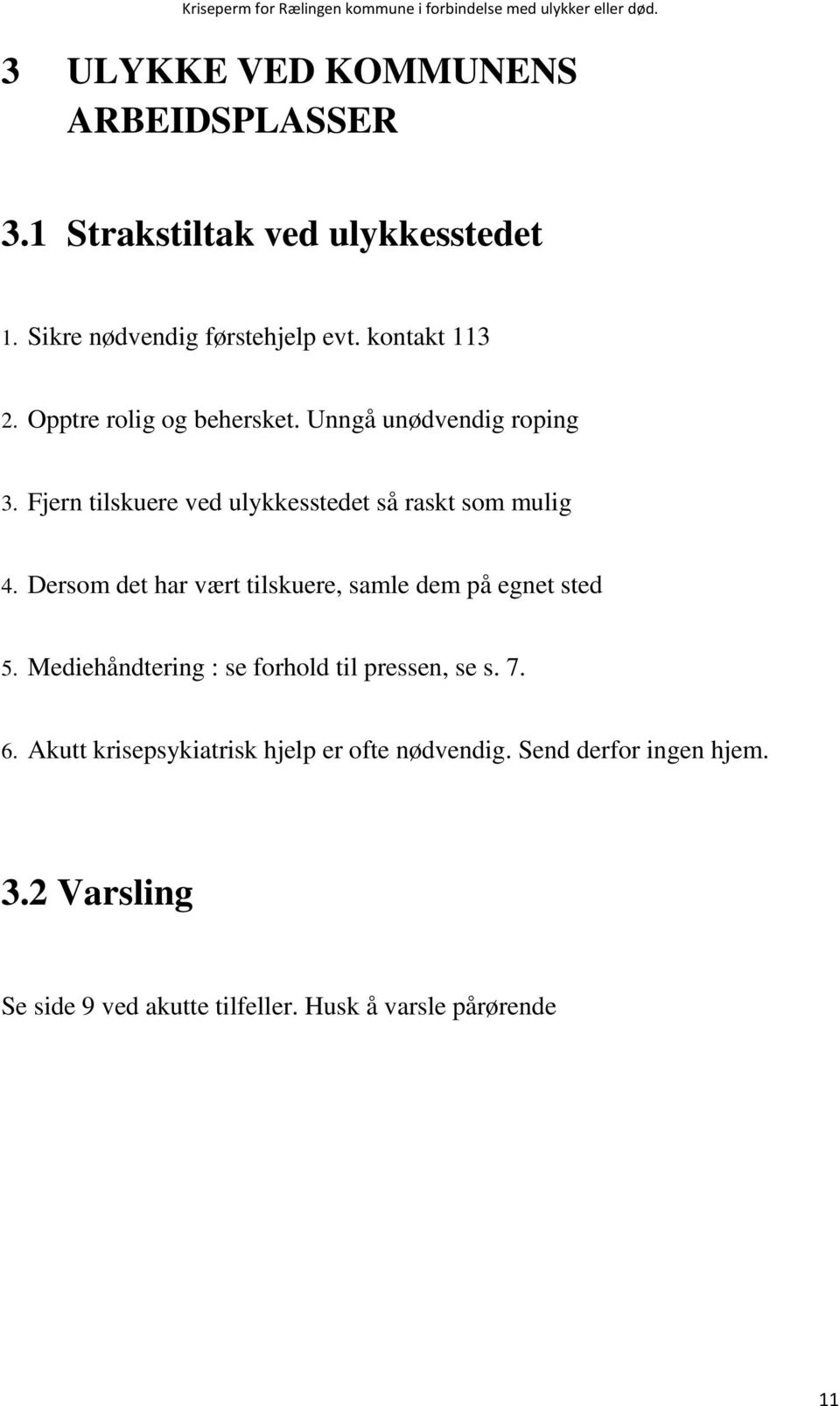 Kriseperm for Rælingen kommune i forbindelse med ulykker eller død.

3 ULYKKE VED KOMMUNENS ARBEIDSPLASSER

3.1 Strakstiltak ved ulykkesstedet

1. Sikre nødvendig førstehjelp evt. kontakt 113

2. Opptre rolig og behersket. Unngå unødvendig roping

3. Fjern tilskuere ved ulykkesstedet så raskt som mulig

4. Dersom det har vært tilskuere, samle dem på egnet sted

5. Mediehåndtering : se forhold til pressen, se s. 7.

6. Akutt krisepsykiatrisk hjelp er ofte nødvendig. Send derfor ingen hjem.

3.2 Varsling

Se side 9 ved akutte tilfeller. Husk å varsle pårørende

11